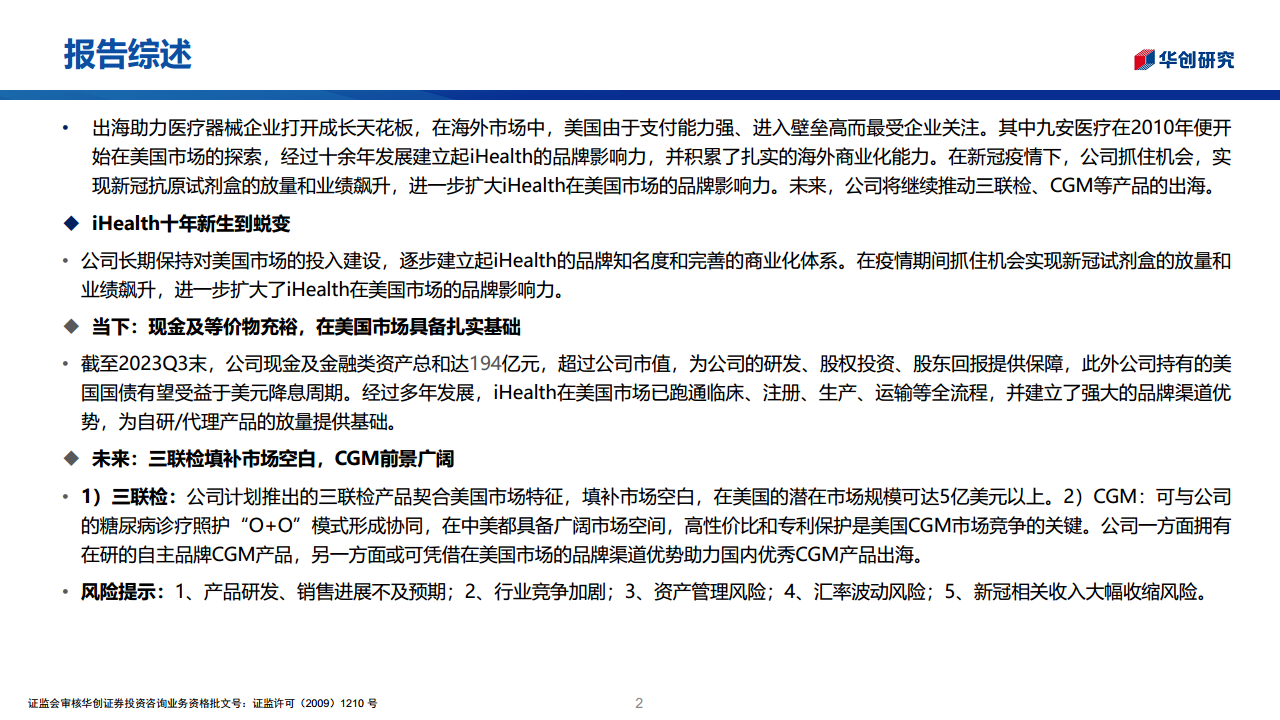 报告综述

华创研究

• 出海助力医疗器械企业打开成长天花板，在海外市场中，美国由于支付能力强、进入壁垒高而最受企业关注。其中九安医疗在2010年便开始在美国市场的探索，经过十余年发展建立起iHealth的品牌影响力，并积累了扎实的海外商业化能力。在新冠疫情下，公司抓住机会，实现新冠抗原试剂盒的放量和业绩飙升，进一步扩大iHealth在美国市场的品牌影响力。未来，公司将继续推动三联检、CGM等产品的出海。

◆ iHealth十年新生到蜕变

• 公司长期保持对美国市场的投入建设，逐步建立起iHealth的品牌知名度和完善的商业化体系。在疫情期间抓住机会实现新冠试剂盒的放量和业绩飙升，进一步扩大了iHealth在美国市场的品牌影响力。

◆ 当下：现金及等价物充裕，在美国市场具备扎实基础

• 截至2023Q3末，公司现金及金融类资产总和达194亿元，超过公司市值，为公司的研发、股权投资、股东回报提供保障，此外公司持有的美国国债有望受益于美元降息周期。经过多年发展，iHealth在美国市场已跑通临床、注册、生产、运输等全流程，并建立了强大的品牌渠道优势，为自研/代理产品的放量提供基础。

◆ 未来：三联检填补市场空白，CGM前景广阔

• 1）三联检：公司计划推出的三联检产品契合美国市场特征，填补市场空白，在美国的潜在市场规模可达5亿美元以上。2）CGM：可与公司的糖尿病诊疗照护“O+O”模式形成协同，在中美都具备广阔市场空间，高性价比和专利保护是美国CGM市场竞争的关键。公司一方面拥有在研的自主品牌CGM产品，另一方面或可凭借在美国市场的品牌渠道优势助力国内优秀CGM产品出海。

• 风险提示：1、产品研发、销售进展不及预期；2、行业竞争加剧；3、资产管理风险；4、汇率波动风险；5、新冠相关收入大幅收缩风险。

证监会审核华创证券投资咨询业务资格批文号：证监许可（2009）1210 号

2